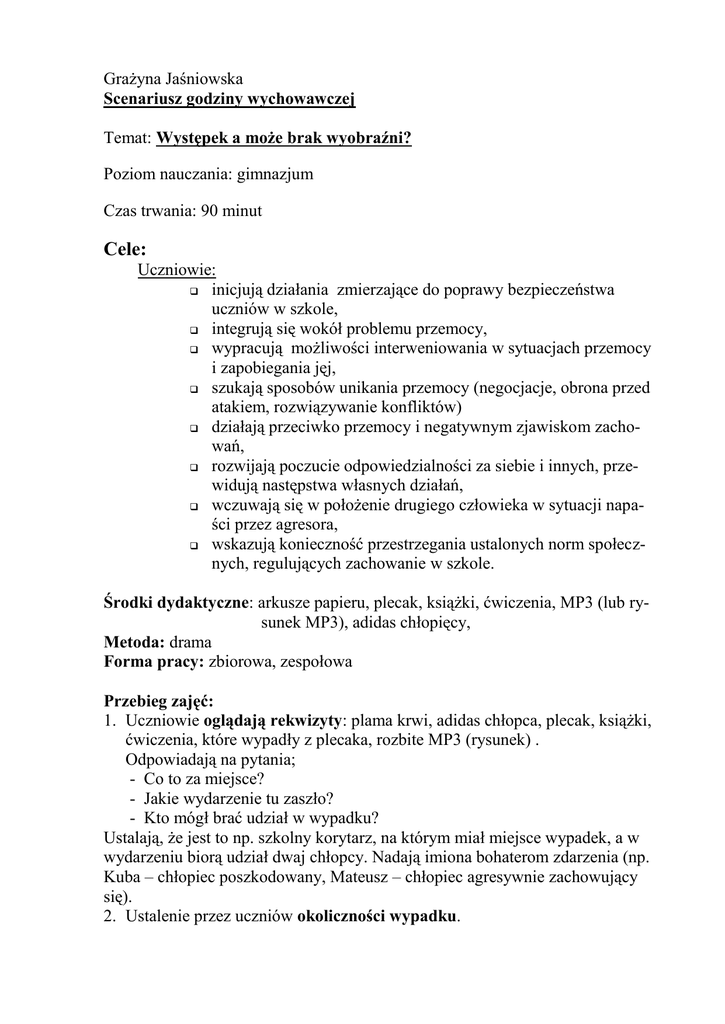 Grażyna Jaśniowska
Scenariusz godziny wychowawczej

Temat: Występek a może brak wyobraźni?

Poziom nauczania: gimnazjum

Czas trwania: 90 minut

Cele:
Uczniowie:
- inicjują działania zmierzające do poprawy bezpieczeństwa uczniów w szkole,
- integrują się wokół problemu przemocy,
- wypracują możliwości interweniowania w sytuacjach przemocy i zapobiegania jej,
- szukają sposobów unikania przemocy (negocjacje, obrona przed atakiem, rozwiązywanie konfliktów)
- działają przeciwko przemocy i negatywnym zjawiskom zachowań,
- rozwijają poczucie odpowiedzialności za siebie i innych, przewidują następstwa własnych działań,
- wczuwają się w położenie drugiego człowieka w sytuacji napaści przez agresora,
- wskazują konieczność przestrzegania ustalonych norm społecznych, regulujących zachowanie w szkole.

Środki dydaktyczne: arkusze papieru, plecak, książki, ćwiczenia, MP3 (lub rysunek MP3), adidas chłopięcy,
Metoda: drama
Forma pracy: zbiorowa, zespołowa

Przebieg zajęć:
1. Uczniowie oglądają rekwizyty: plama krwi, adidas chłopca, plecak, książki, ćwiczenia, które wypadły z plecaka, rozbite MP3 (rysunek) .
Odpowiadają na pytania;
- Co to za miejsce?
- Jakie wydarzenie tu zaszło?
- Kto mógł brać udział w wypadku?
Ustalają, że jest to np. szkolny korytarz, na którym miał miejsce wypadek, a w wydarzeniu biorą udział dwaj chłopcy. Nadają imiona bohaterom zdarzenia (np. Kuba – chłopiec poszkodowany, Mateusz – chłopiec agresywnie zachowujący się).
2. Ustalenie przez uczniów okoliczności wypadku.